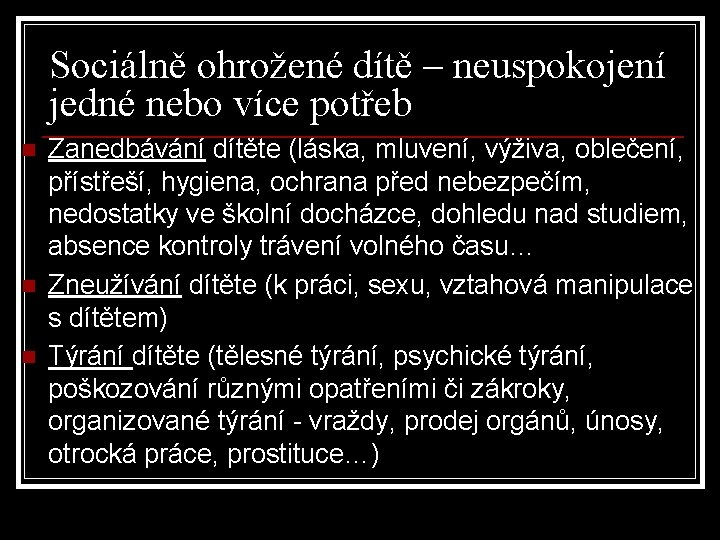 Sociálně ohrožené dítě – neuspokojení jedné nebo více potřeb

Zanedbávání dítěte (láska, mluvení, výživa, oblečení, přístřeší, hygiena, ochrana před nebezpečím, nedostatky ve školní docházce, dohledu nad studiem, absence kontroly trávení volného času…

Zneužívání dítěte (k práci, sexu, vztahová manipulace s dítětem)

Týrání dítěte (tělesné týrání, psychické týrání, poškozování různými opatřeními či zákroky, organizované týrání - vraždy, prodej orgánů, únosy, otrocká práce, prostituce…)